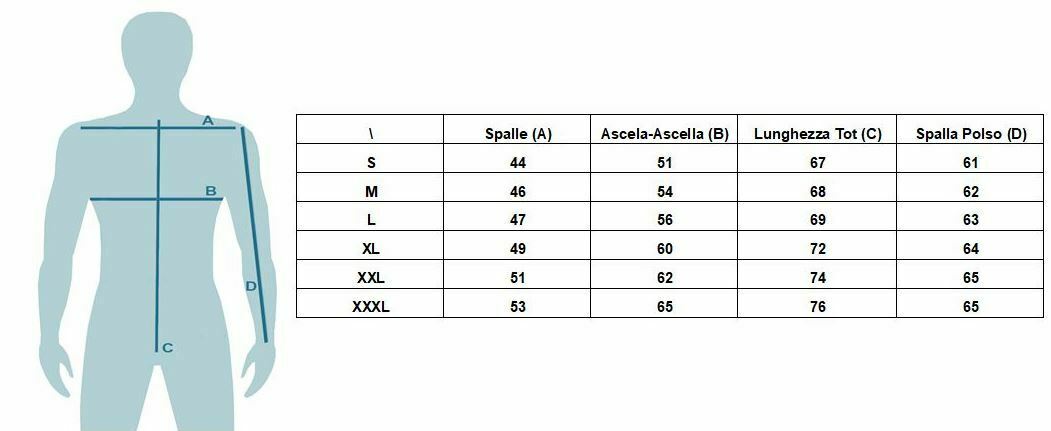 A
B
D
C

| \ | Spalle (A) | Ascela-Ascella (B) | Lunghezza Tot (C) | Spalla Polso (D) |
|---|---|---|---|---|
| S | 44 | 51 | 67 | 61 |
| M | 46 | 54 | 68 | 62 |
| L | 47 | 56 | 69 | 63 |
| XL | 49 | 60 | 72 | 64 |
| XXL | 51 | 62 | 74 | 65 |
| XXXL | 53 | 65 | 76 | 65 |